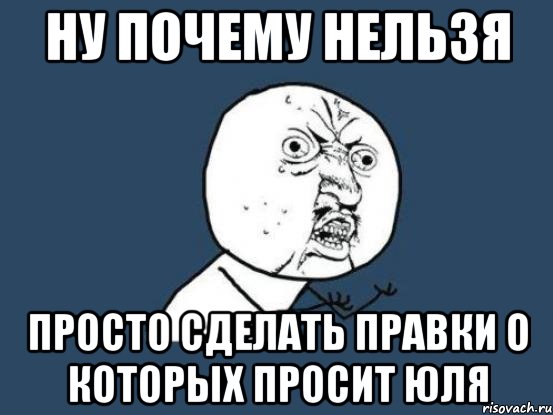 НУ ПОЧЕМУ НЕЛЬЗЯ

ПРОСТО СДЕЛАТЬ ПРАВКИ О КОТОРЫХ ПРОСИТ ЮЛЯ

risovach.ru